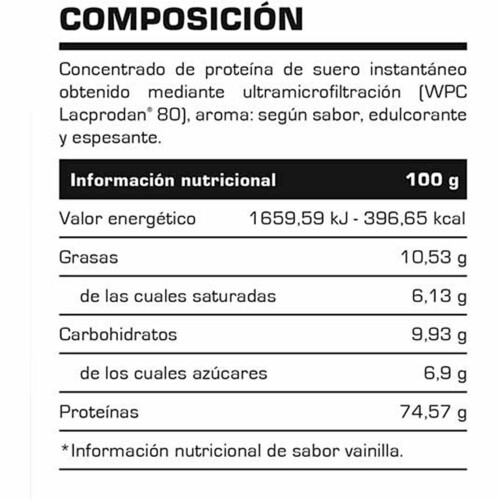 COMPOSICIÓN

Concentrado de proteína de suero instantáneo obtenido mediante ultramicrofiltración (WPC Lacprodan® 80), aroma: según sabor, edulcorante y espesante.

| Información nutricional | 100 g |
|---|---|
| Valor energético | 1659,59 kJ - 396,65 kcal |
| Grasas | 10,53 g |
| de las cuales saturadas | 6,13 g |
| Carbohidratos | 9,93 g |
| de los cuales azúcares | 6,9 g |
| Proteínas | 74,57 g |

*Información nutricional de sabor vainilla.